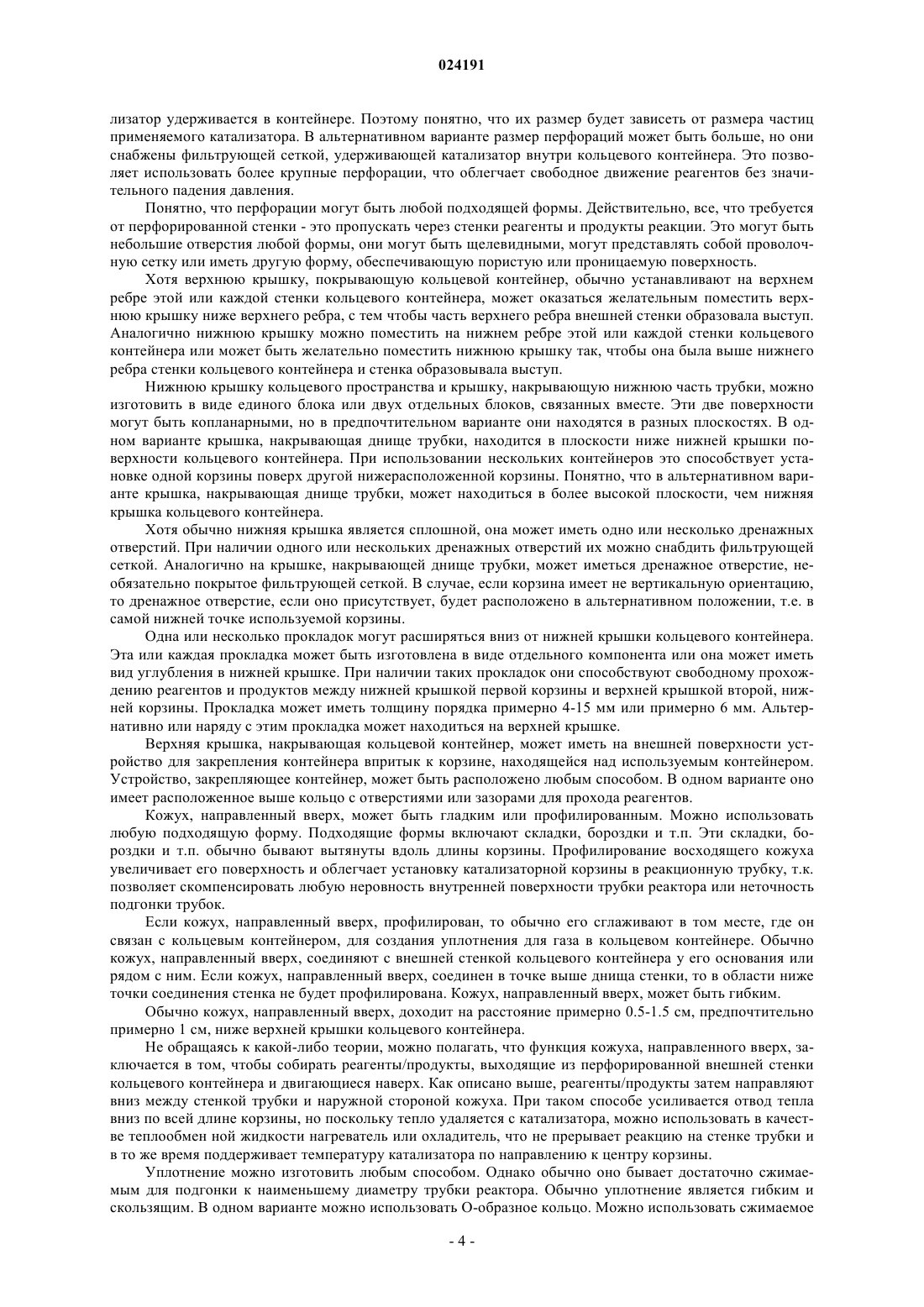 024191

лизатор удерживается в контейнере. Поэтому понятно, что их размер будет зависеть от размера частиц применяемого катализатора. В альтернативном варианте размер перфораций может быть больше, но они снабжены фильтрующей сеткой, удерживающей катализатор внутри кольцевого контейнера. Это позволяет использовать более крупные перфорации, что облегчает свободное движение реагентов без значительного падения давления.

Понятно, что перфорации могут быть любой подходящей формы. Действительно, все, что требуется от перфорированной стенки - это пропускать через стенки реагенты и продукты реакции. Это могут быть небольшие отверстия любой формы, они могут быть щелевидными, могут представлять собой проволочную сетку или иметь другую форму, обеспечивающую пористую или проницаемую поверхность.

Хотя верхнюю крышку, покрывающую кольцевой контейнер, обычно устанавливают на верхнем ребре этой или каждой стенки кольцевого контейнера, может оказаться желательным поместить верхнюю крышку ниже верхнего ребра, с тем чтобы часть верхнего ребра внешней стенки образовала выступ. Аналогично нижнюю крышку можно поместить на нижнем ребре этой или каждой стенки кольцевого контейнера или может быть желательно поместить нижнюю крышку так, чтобы она была выше нижнего ребра стенки кольцевого контейнера и стенка образовывала выступ.

Нижнюю крышку кольцевого пространства и крышку, накрывающую нижнюю часть трубки, можно изготовить в виде единого блока или двух отдельных блоков, связанных вместе. Эти две поверхности могут быть копланарными, но в предпочтительном варианте они находятся в разных плоскостях. В одном варианте крышка, накрывающая днище трубки, находится в плоскости ниже нижней крышки поверхности кольцевого контейнера. При использовании нескольких контейнеров это способствует установке одной корзины поверх другой нижерасположенной корзины. Понятно, что в альтернативном варианте крышка, накрывающая днище трубки, может находиться в более высокой плоскости, чем нижняя крышка кольцевого контейнера.

Хотя обычно нижняя крышка является сплошной, она может иметь одно или несколько дренажных отверстий. При наличии одного или нескольких дренажных отверстий их можно снабдить фильтрующей сеткой. Аналогично на крышке, накрывающей днище трубки, может иметься дренажное отверстие, необязательно покрытое фильтрующей сеткой. В случае, если корзина имеет не вертикальную ориентацию, то дренажное отверстие, если оно присутствует, будет расположено в альтернативном положении, т.е. в самой нижней точке используемой корзины.

Одна или несколько прокладок могут расширяться вниз от нижней крышки кольцевого контейнера. Эта или каждая прокладка может быть изготовлена в виде отдельного компонента или она может иметь вид углубления в нижней крышке. При наличии таких прокладок они способствуют свободному прохождению реагентов и продуктов между нижней крышкой первой корзины и верхней крышкой второй, нижней корзины. Прокладка может иметь толщину порядка примерно 4-15 мм или примерно 6 мм. Альтернативно или наряду с этим прокладка может находиться на верхней крышке.

Верхняя крышка, накрывающая кольцевой контейнер, может иметь на внешней поверхности устройство для закрепления контейнера впритык к корзине, находящейся над используемым контейнером. Устройство, закрепляющее контейнер, может быть расположено любым способом. В одном варианте оно имеет расположенное выше кольцо с отверстиями или зазорами для прохода реагентов.

Кожух, направленный вверх, может быть гладким или профилированным. Можно использовать любую подходящую форму. Подходящие формы включают складки, бороздки и т.п. Эти складки, бороздки и т.п. обычно бывают вытянуты вдоль длины корзины. Профилирование восходящего кожуха увеличивает его поверхность и облегчает установку катализаторной корзины в реакционную трубку, т.к. позволяет скомпенсировать любую неровность внутренней поверхности трубки реактора или неточность подгонки трубок.

Если кожух, направленный вверх, профилирован, то обычно его сглаживают в том месте, где он связан с кольцевым контейнером, для создания уплотнения для газа в кольцевом контейнере. Обычно кожух, направленный вверх, соединяют с внешней стенкой кольцевого контейнера у его основания или рядом с ним. Если кожух, направленный вверх, соединен в точке выше днища стенки, то в области ниже точки соединения стенка не будет профилирована. Кожух, направленный вверх, может быть гибким.

Обычно кожух, направленный вверх, доходит на расстояние примерно 0.5-1.5 см, предпочтительно примерно 1 см, ниже верхней крышки кольцевого контейнера.

Не обращаясь к какой-либо теории, можно полагать, что функция кожуха, направленного вверх, заключается в том, чтобы собирать реагенты/продукты, выходящие из перфорированной внешней стенки кольцевого контейнера и двигающиеся наверх. Как описано выше, реагенты/продукты затем направляют вниз между стенкой трубки и наружной стороной кожуха. При таком способе усиливается отвод тепла вниз по всей длине корзины, но поскольку тепло удаляется с катализатора, можно использовать в качестве теплообмен ной жидкости нагреватель или охладитель, что не прерывает реакцию на стенке трубки и в то же время поддерживает температуру катализатора по направлению к центру корзины.

Уплотнение можно изготовить любым способом. Однако обычно оно бывает достаточно сжимаемым для подгонки к наименьшему диаметру трубки реактора. Обычно уплотнение является гибким и скользящим. В одном варианте можно использовать О-образное кольцо. Можно использовать сжимаемое

- 4 -